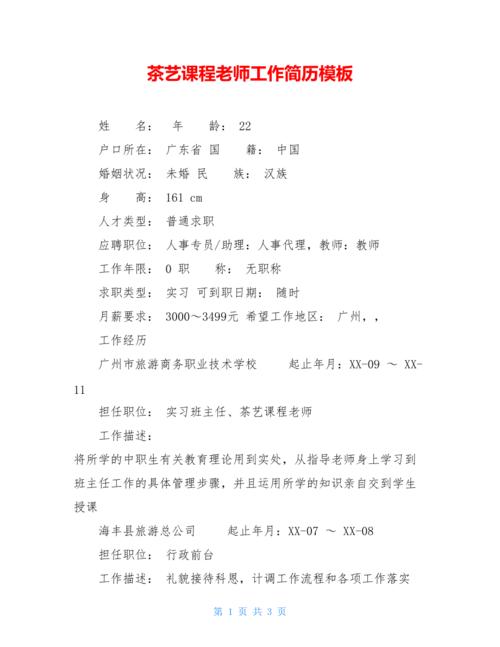 茶艺课程老师工作简历模板

姓　　名：　年　　龄：　22

户口所在：　广东省　国　　籍：　中国

婚姻状况：　未婚　民　　族：　汉族

身　　高：　161 cm

人才类型：　普通求职

应聘职位：　人事专员/助理：人事代理，教师：教师

工作年限：　0　职　　称：　无职称

求职类型：　实习　可到职日期：　随时

月薪要求：　3000～3499元　希望工作地区：　广州，，

工作经历

广州市旅游商务职业技术学校　　起止年月：XX-09 ～ XX-11

担任职位：　实习班主任、茶艺课程老师

工作描述：

将所学的中职生有关教育理论用到实处，从指导老师身上学习到班主任工作的具体管理步骤，并且运用所学的知识亲自交到学生授课

海丰县旅游总公司　　起止年月：XX-07 ～ XX-08

担任职位：　行政前台

工作描述：　礼貌接待科恩，计调工作流程和各项工作落实

第 1 页 共 3 页